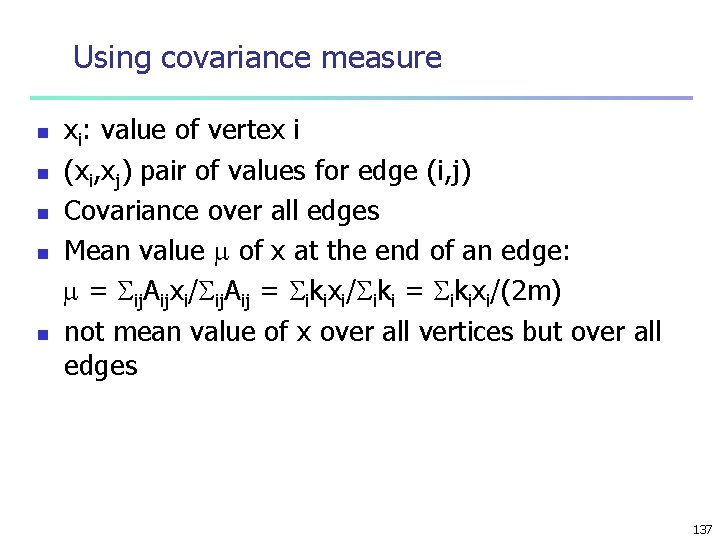 Using covariance measure

- $x_i$: value of vertex i
- $(x_i,x_j)$ pair of values for edge (i,j)
- Covariance over all edges
- Mean value $\mu$ of x at the end of an edge:

$\mu = \Sigma_{ij}A_{ij}x_i/\Sigma_{ij}A_{ij} = \Sigma_i k_i x_i/\Sigma_i k_i = \Sigma_i k_i x_i/(2m)$

- not mean value of x over all vertices but over all edges

137